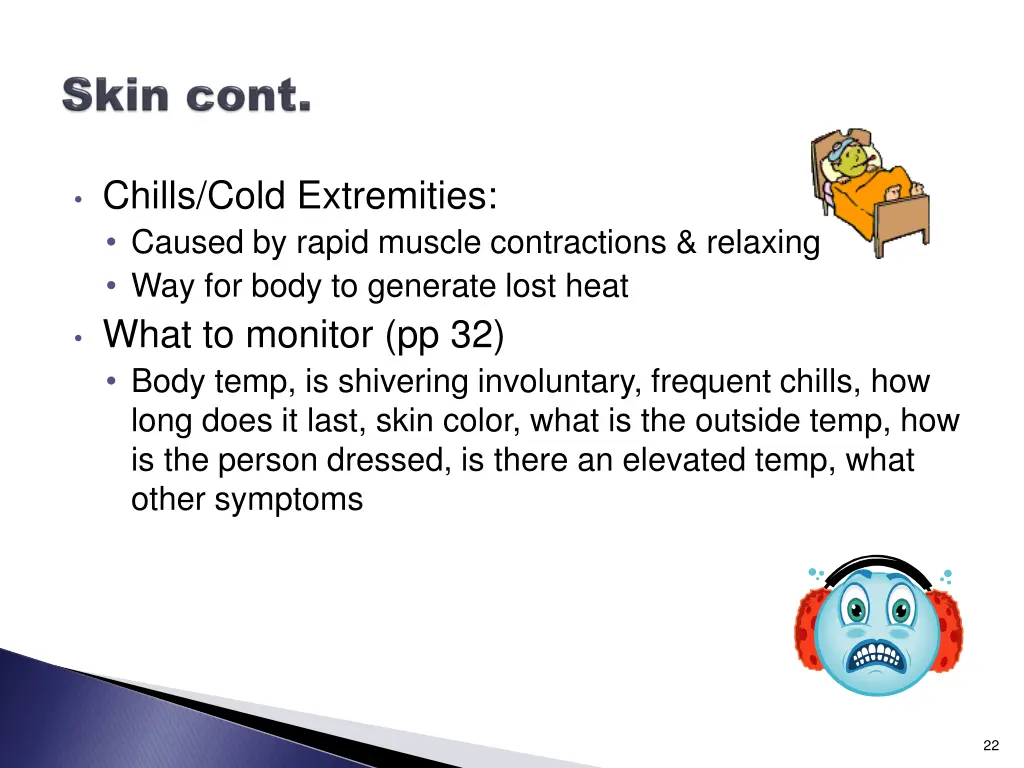 Skin cont.

• Chills/Cold Extremities:
  • Caused by rapid muscle contractions & relaxing
  • Way for body to generate lost heat
• What to monitor (pp 32)
  • Body temp, is shivering involuntary, frequent chills, how long does it last, skin color, what is the outside temp, how is the person dressed, is there an elevated temp, what other symptoms

22